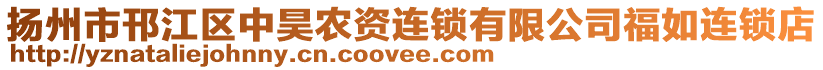 扬州市邗江区中昊农资连锁有限公司福如连锁店
http://yznataliejohnny.cn.coovee.com